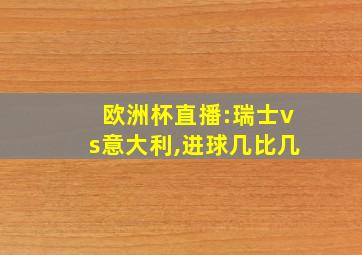 欧洲杯直播:瑞士vs意大利,进球几比几